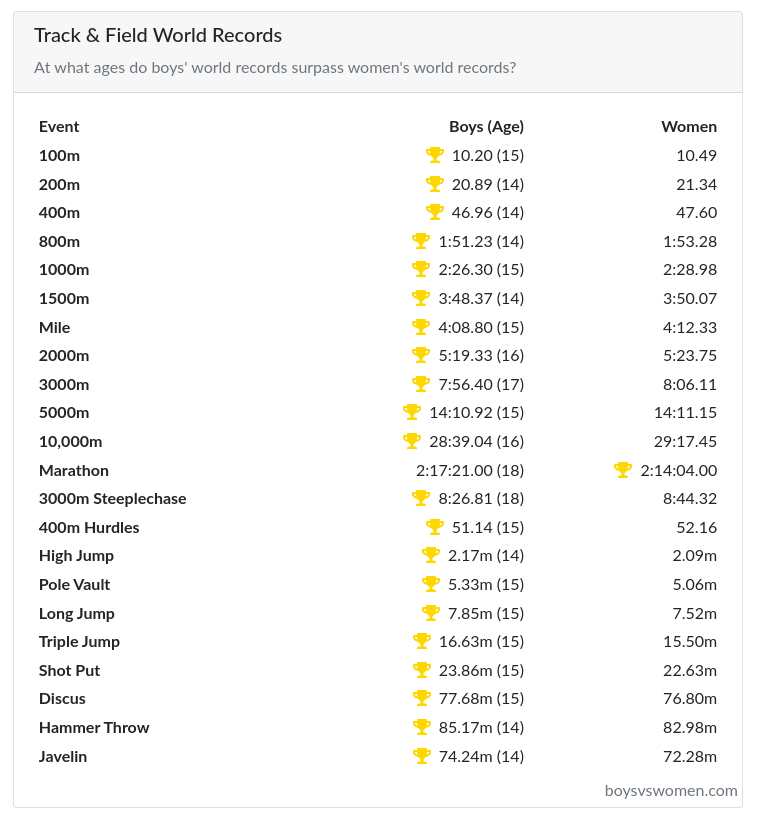 Track & Field World Records

At what ages do boys' world records surpass women's world records?

| Event | Boys (Age) | Women |
|---|---|---|
| 100m | 10.20 (15) | 10.49 |
| 200m | 20.89 (14) | 21.34 |
| 400m | 46.96 (14) | 47.60 |
| 800m | 1:51.23 (14) | 1:53.28 |
| 1000m | 2:26.30 (15) | 2:28.98 |
| 1500m | 3:48.37 (14) | 3:50.07 |
| Mile | 4:08.80 (15) | 4:12.33 |
| 2000m | 5:19.33 (16) | 5:23.75 |
| 3000m | 7:56.40 (17) | 8:06.11 |
| 5000m | 14:10.92 (15) | 14:11.15 |
| 10,000m | 28:39.04 (16) | 29:17.45 |
| Marathon | 2:17:21.00 (18) | 2:14:04.00 |
| 3000m Steeplechase | 8:26.81 (18) | 8:44.32 |
| 400m Hurdles | 51.14 (15) | 52.16 |
| High Jump | 2.17m (14) | 2.09m |
| Pole Vault | 5.33m (15) | 5.06m |
| Long Jump | 7.85m (15) | 7.52m |
| Triple Jump | 16.63m (15) | 15.50m |
| Shot Put | 23.86m (15) | 22.63m |
| Discus | 77.68m (15) | 76.80m |
| Hammer Throw | 85.17m (14) | 82.98m |
| Javelin | 74.24m (14) | 72.28m |

boysvswomen.com